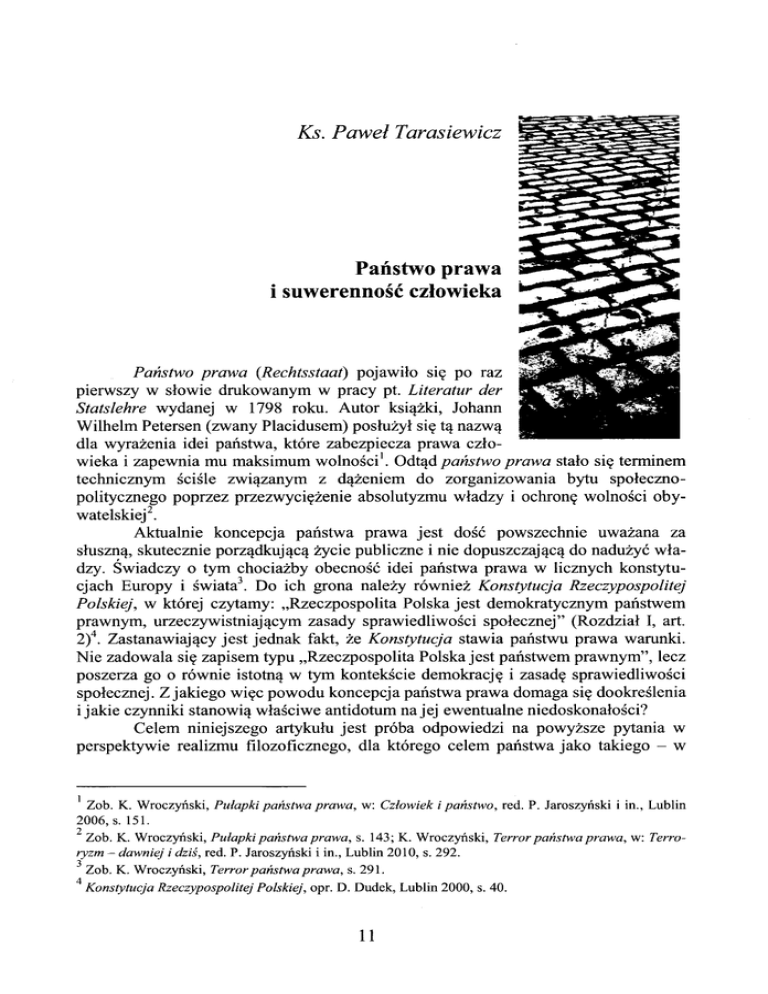 Ks. Paweł Tarasiewicz

Państwo prawa i suwerenność człowieka

Państwo prawa (Rechtsstaat) pojawiło się po raz pierwszy w słowie drukowanym w pracy pt. Literatur der Statslehre wydanej w 1798 roku. Autor książki, Johann Wilhelm Petersen (zwany Placidusem) posłużył się tą nazwą dla wyrażenia idei państwa, które zabezpiecza prawa człowieka i zapewnia mu maksimum wolności$^1$. Odtąd państwo prawa stało się terminem technicznym ściśle związanym z dążeniem do zorganizowania bytu społeczno-politycznego poprzez przezwyciężenie absolutyzmu władzy i ochronę wolności obywatelskiej$^2$.

Aktualnie koncepcja państwa prawa jest dość powszechnie uważana za słuszną, skutecznie porządkującą życie publiczne i nie dopuszczającą do nadużyć władzy. Świadczy o tym chociażby obecność idei państwa prawa w licznych konstytucjach Europy i świata$^3$. Do ich grona należy również Konstytucja Rzeczypospolitej Polskiej, w której czytamy: „Rzeczpospolita Polska jest demokratycznym państwem prawnym, urzeczywistniającym zasady sprawiedliwości społecznej" (Rozdział I, art. 2)$^4$. Zastanawiający jest jednak fakt, że Konstytucja stawia państwu prawa warunki. Nie zadowala się zapisem typu „Rzeczpospolita Polska jest państwem prawnym", lecz poszerza go o równie istotną w tym kontekście demokrację i zasadę sprawiedliwości społecznej. Z jakiego więc powodu koncepcja państwa prawa domaga się dookreślenia i jakie czynniki stanowią właściwe antidotum na jej ewentualne niedoskonałości?

Celem niniejszego artykułu jest próba odpowiedzi na powyższe pytania w perspektywie realizmu filozoficznego, dla którego celem państwa jako takiego – w

$^1$ Zob. K. Wroczyński, Pułapki państwa prawa, w: Człowiek i państwo, red. P. Jaroszyński i in., Lublin 2006, s. 151.
$^2$ Zob. K. Wroczyński, Pułapki państwa prawa, s. 143; K. Wroczyński, Terror państwa prawa, w: Terroryzm – dawniej i dziś, red. P. Jaroszyński i in., Lublin 2010, s. 292.
$^3$ Zob. K. Wroczyński, Terror państwa prawa, s. 291.
$^4$ Konstytucja Rzeczypospolitej Polskiej, opr. D. Dudek, Lublin 2000, s. 40.

11